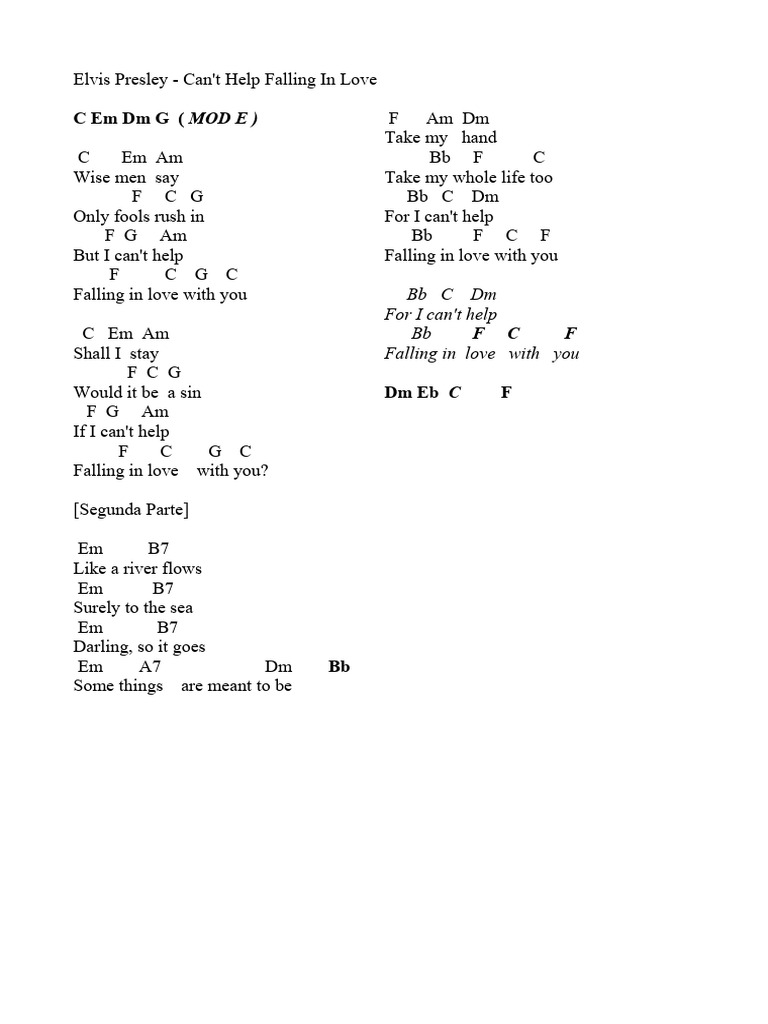 Elvis Presley - Can't Help Falling In Love

C Em Dm G ( MOD E )

C Em Am
Wise men say
F C G
Only fools rush in
F G Am
But I can't help
F C G C
Falling in love with you

C Em Am
Shall I stay
F C G
Would it be a sin
F G Am
If I can't help
F C G C
Falling in love with you?

[Segunda Parte]

Em B7
Like a river flows
Em B7
Surely to the sea
Em B7
Darling, so it goes
Em A7 Dm Bb
Some things are meant to be

F Am Dm
Take my hand
Bb F C
Take my whole life too
Bb C Dm
For I can't help
Bb F C F
Falling in love with you

Bb C Dm
For I can't help
Bb F C F
Falling in love with you

Dm Eb C F